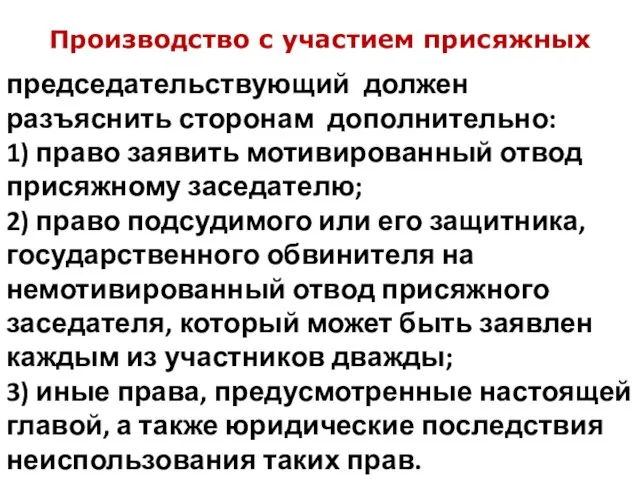 Производство с участием присяжных

председательствующий должен разъяснить сторонам дополнительно:
1) право заявить мотивированный отвод присяжному заседателю;
2) право подсудимого или его защитника, государственного обвинителя на немотивированный отвод присяжного заседателя, который может быть заявлен каждым из участников дважды;
3) иные права, предусмотренные настоящей главой, а также юридические последствия неиспользования таких прав.